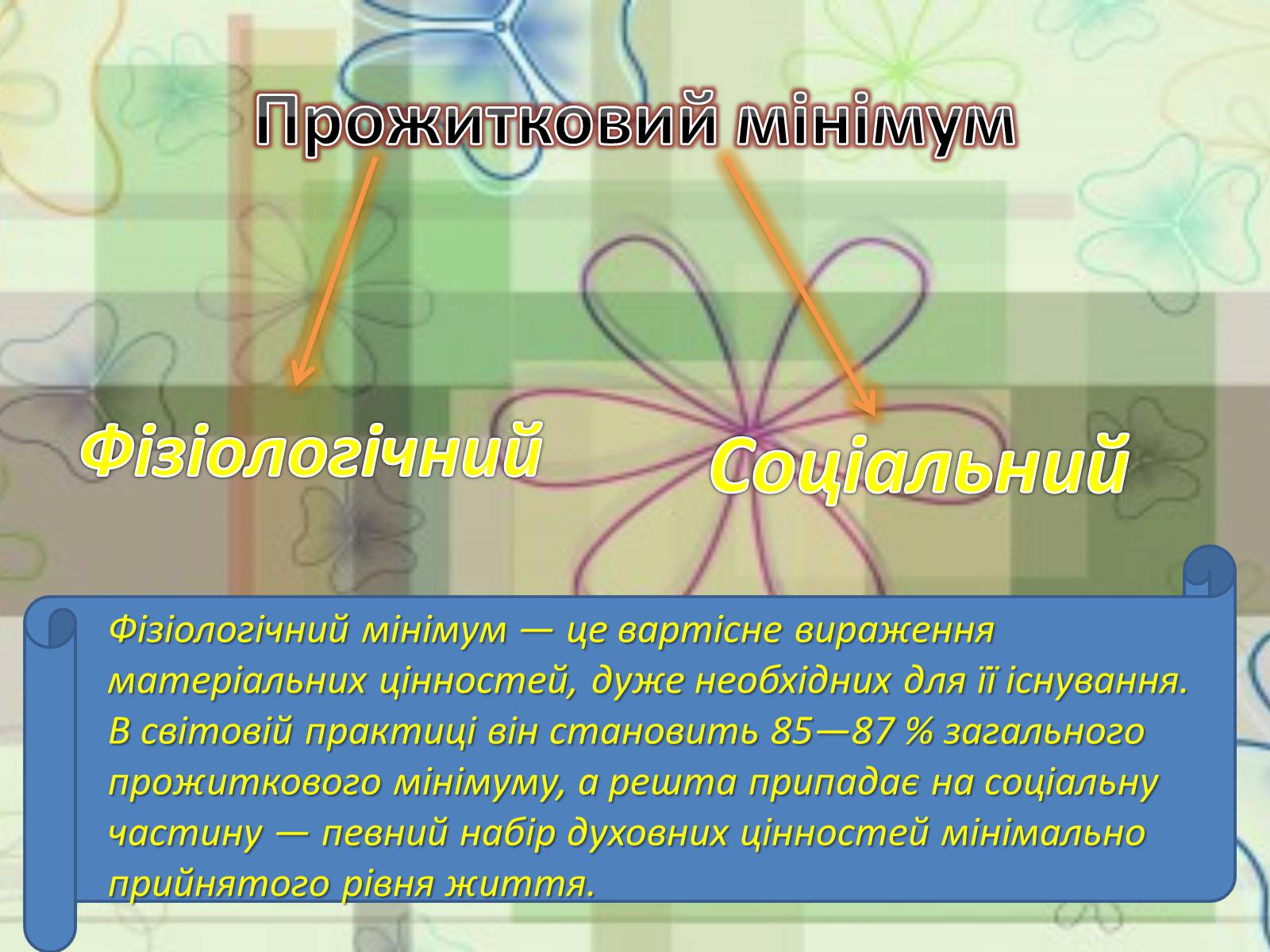 Прожитковий мінімум

Фізіологічний

Соціальний

Фізіологічний мінімум — це вартісне вираження матеріальних цінностей, дуже необхідних для її існування. В світовій практиці він становить 85—87 % загального прожиткового мінімуму, а решта припадає на соціальну частину — певний набір духовних цінностей мінімально прийнятого рівня життя.